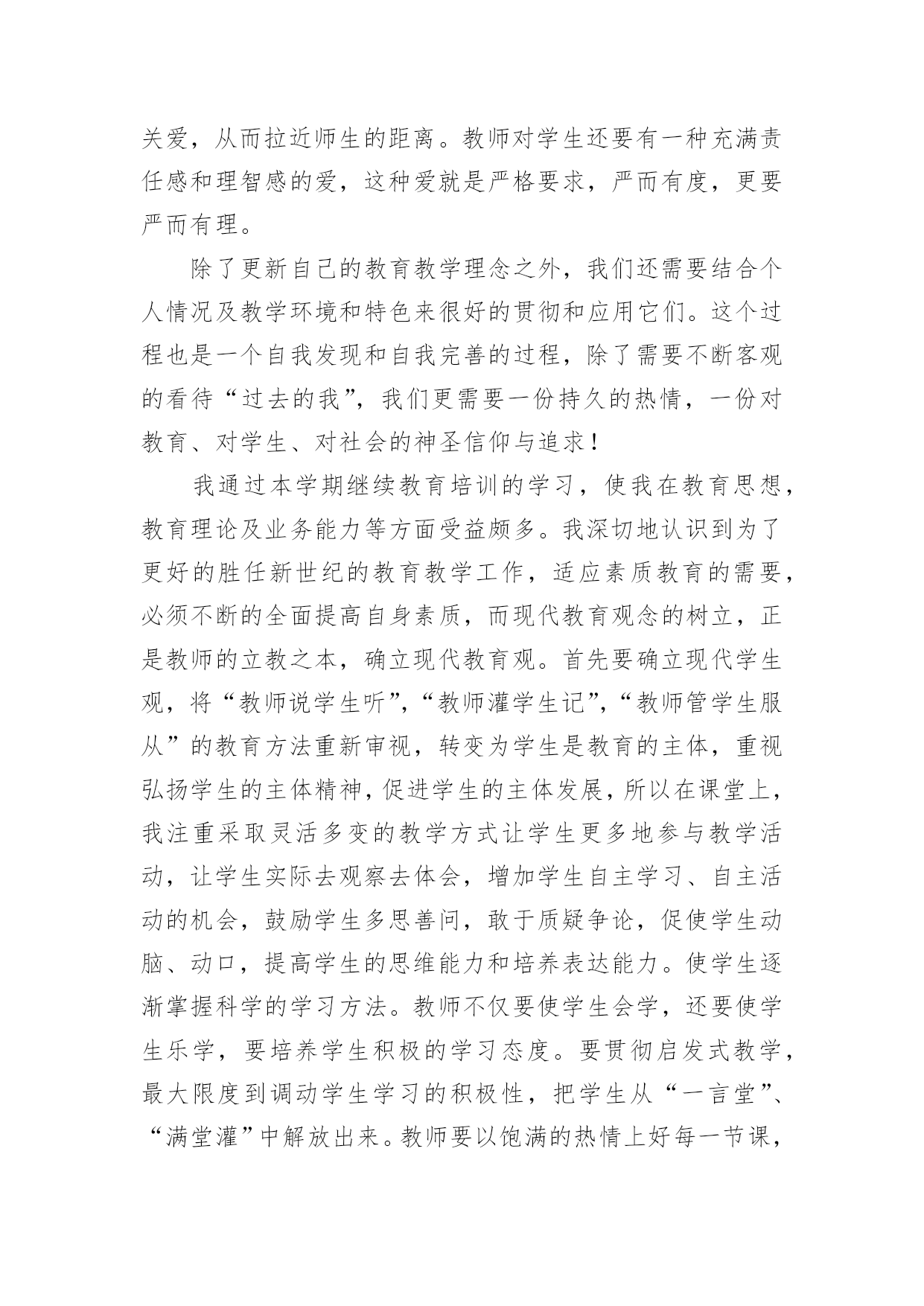 关爱，从而拉近师生的距离。教师对学生还要有一种充满责任感和理智感的爱，这种爱就是严格要求，严而有度，更要严而有理。

除了更新自己的教育教学理念之外，我们还需要结合个人情况及教学环境和特色来很好的贯彻和应用它们。这个过程也是一个自我发现和自我完善的过程，除了需要不断客观的看待“过去的我”，我们更需要一份持久的热情，一份对教育、对学生、对社会的神圣信仰与追求！

我通过本学期继续教育培训的学习，使我在教育思想，教育理论及业务能力等方面受益颇多。我深切地认识到为了更好的胜任新世纪的教育教学工作，适应素质教育的需要，必须不断的全面提高自身素质，而现代教育观念的树立，正是教师的立教之本，确立现代教育观。首先要确立现代学生观，将“教师说学生听”，“教师灌学生记”，“教师管学生服从”的教育方法重新审视，转变为学生是教育的主体，重视弘扬学生的主体精神，促进学生的主体发展，所以在课堂上，我注重采取灵活多变的教学方式让学生更多地参与教学活动，让学生实际去观察去体会，增加学生自主学习、自主活动的机会，鼓励学生多思善问，敢于质疑争论，促使学生动脑、动口，提高学生的思维能力和培养表达能力。使学生逐渐掌握科学的学习方法。教师不仅要使学生会学，还要使学生乐学，要培养学生积极的学习态度。要贯彻启发式教学，最大限度到调动学生学习的积极性，把学生从“一言堂”、“满堂灌”中解放出来。教师要以饱满的热情上好每一节课，